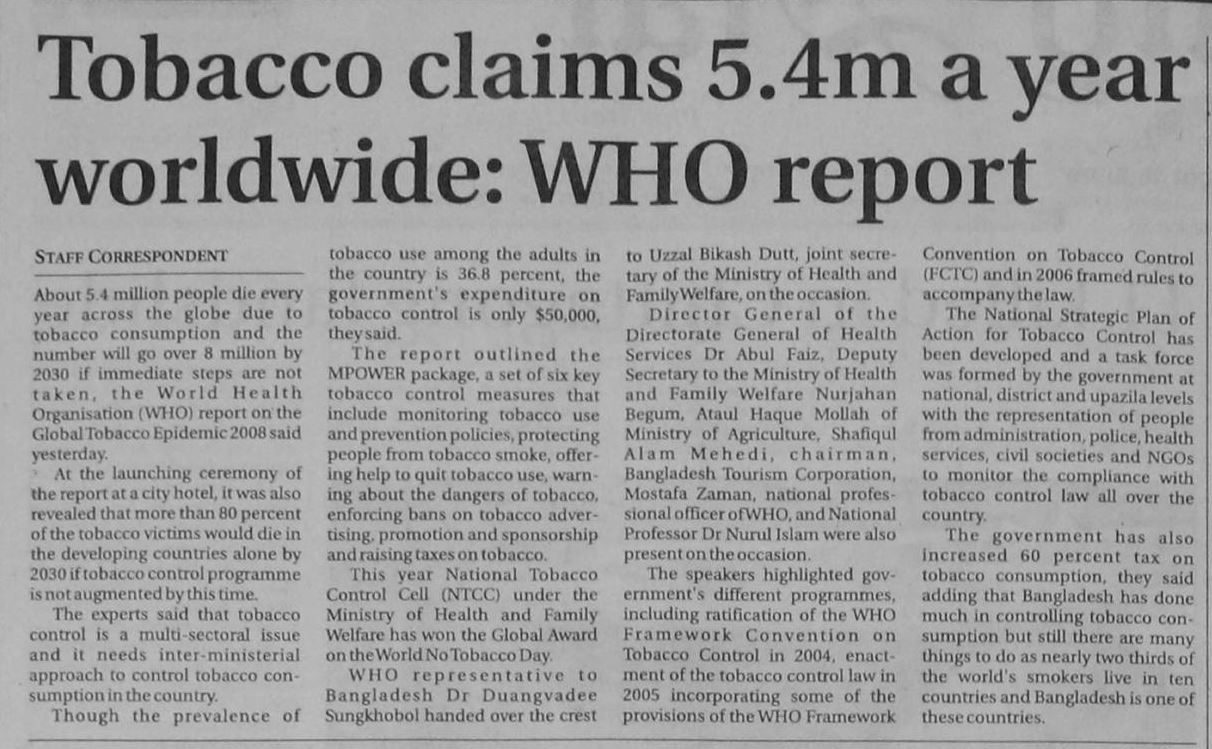 Tobacco claims 5.4m a year worldwide: WHO report

STAFF CORRESPONDENT

About 5.4 million people die every year across the globe due to tobacco consumption and the number will go over 8 million by 2030 if immediate steps are not taken, the World Health Organisation (WHO) report on the Global Tobacco Epidemic 2008 said yesterday.

At the launching ceremony of the report at a city hotel, it was also revealed that more than 80 percent of the tobacco victims would die in the developing countries alone by 2030 if tobacco control programme is not augmented by this time.

The experts said that tobacco control is a multi-sectoral issue and it needs inter-ministerial approach to control tobacco consumption in the country.

Though the prevalence of tobacco use among the adults in the country is 36.8 percent, the government's expenditure on tobacco control is only $50,000, they said.

The report outlined the MPOWER package, a set of six key tobacco control measures that include monitoring tobacco use and prevention policies, protecting people from tobacco smoke, offering help to quit tobacco use, warning about the dangers of tobacco, enforcing bans on tobacco advertising, promotion and sponsorship and raising taxes on tobacco.

This year National Tobacco Control Cell (NTCC) under the Ministry of Health and Family Welfare has won the Global Award on the World No Tobacco Day.

WHO representative to Bangladesh Dr Duangvadee Sungkhobol handed over the crest to Uzzal Bikash Dutt, joint secretary of the Ministry of Health and Family Welfare, on the occasion.

Director General of the Directorate General of Health Services Dr Abul Faiz, Deputy Secretary to the Ministry of Health and Family Welfare Nurjahan Begum, Ataul Haque Mollah of Ministry of Agriculture, Shafiqul Alam Mehedi, chairman, Bangladesh Tourism Corporation, Mostafa Zaman, national professional officer of WHO, and National Professor Dr Nurul Islam were also present on the occasion.

The speakers highlighted government's different programmes, including ratification of the WHO Framework Convention on Tobacco Control in 2004, enactment of the tobacco control law in 2005 incorporating some of the provisions of the WHO Framework Convention on Tobacco Control (FCTC) and in 2006 framed rules to accompany the law.

The National Strategic Plan of Action for Tobacco Control has been developed and a task force was formed by the government at national, district and upazila levels with the representation of people from administration, police, health services, civil societies and NGOs to monitor the compliance with tobacco control law all over the country.

The government has also increased 60 percent tax on tobacco consumption, they said adding that Bangladesh has done much in controlling tobacco consumption but still there are many things to do as nearly two thirds of the world's smokers live in ten countries and Bangladesh is one of these countries.